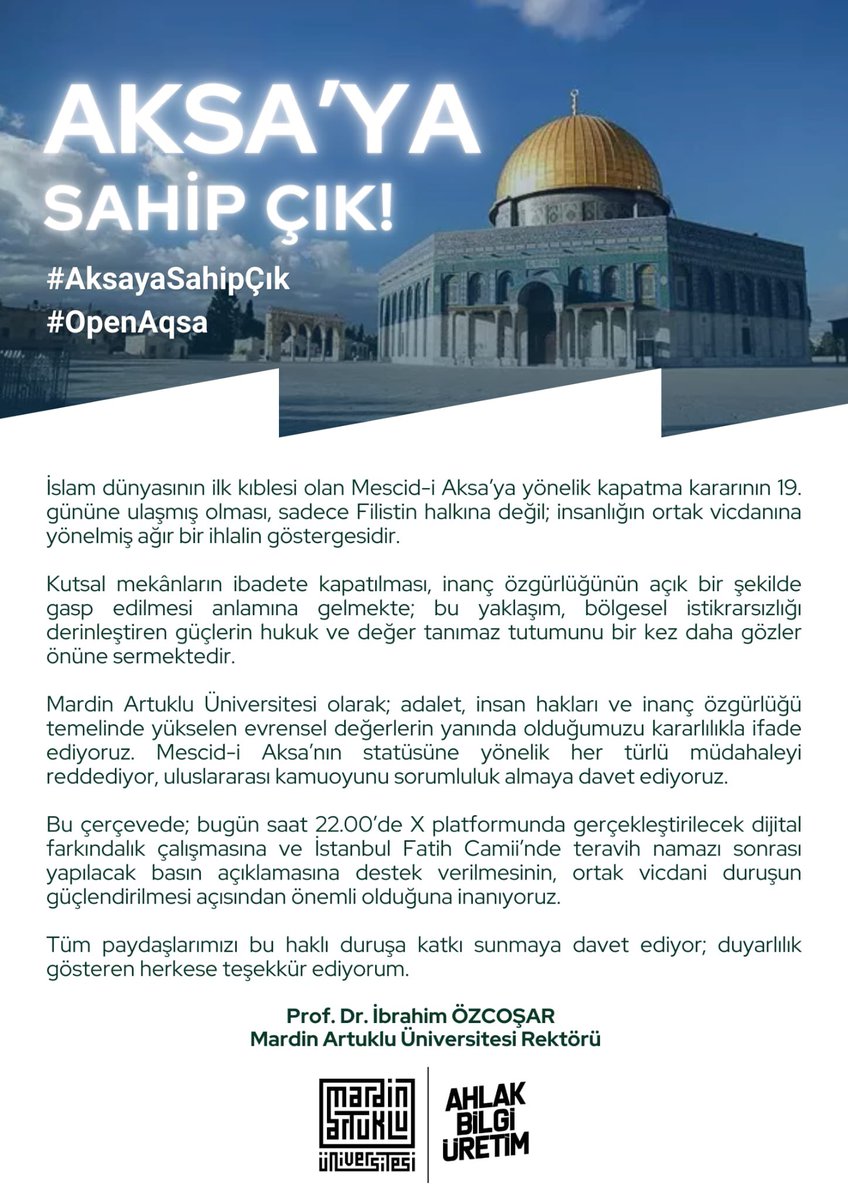 AKSA'YA SAHİP ÇIK!

#AksayaSahipÇık
#OpenAqsa

İslam dünyasının ilk kıblesi olan Mescid-i Aksa'ya yönelik kapatma kararının 19. gününe ulaşmış olması, sadece Filistin halkına değil; insanlığın ortak vicdanına yönelmiş ağır bir ihlalin göstergesidir.

Kutsal mekânların ibadete kapatılması, inanç özgürlüğünün açık bir şekilde gasp edilmesi anlamına gelmekte; bu yaklaşım, bölgesel istikrarsızlığı derinleştiren güçlerin hukuk ve değer tanımaz tutumunu bir kez daha gözler önüne sermektedir.

Mardin Artuklu Üniversitesi olarak; adalet, insan hakları ve inanç özgürlüğü temelinde yükselen evrensel değerlerin yanında olduğumuzu kararlılıkla ifade ediyoruz. Mescid-i Aksa'nın statüsüne yönelik her türlü müdahaleyi reddediyor, uluslararası kamuoyunu sorumluluk almaya davet ediyoruz.

Bu çerçevede; bugün saat 22.00'de X platformunda gerçekleştirilecek dijital farkındalık çalışmasına ve İstanbul Fatih Camii'nde teravih namazı sonrası yapılacak basın açıklamasına destek verilmesinin, ortak vicdani duruşun güçlendirilmesi açısından önemli olduğuna inanıyoruz.

Tüm paydaşlarımızı bu haklı duruşa katkı sunmaya davet ediyor; duyarlılık gösteren herkese teşekkür ediyorum.

Prof. Dr. İbrahim ÖZCOŞAR
Mardin Artuklu Üniversitesi Rektörü

Mardin Artuklu Üniversitesi

AHLAK
BİLGİ
ÜRETİM